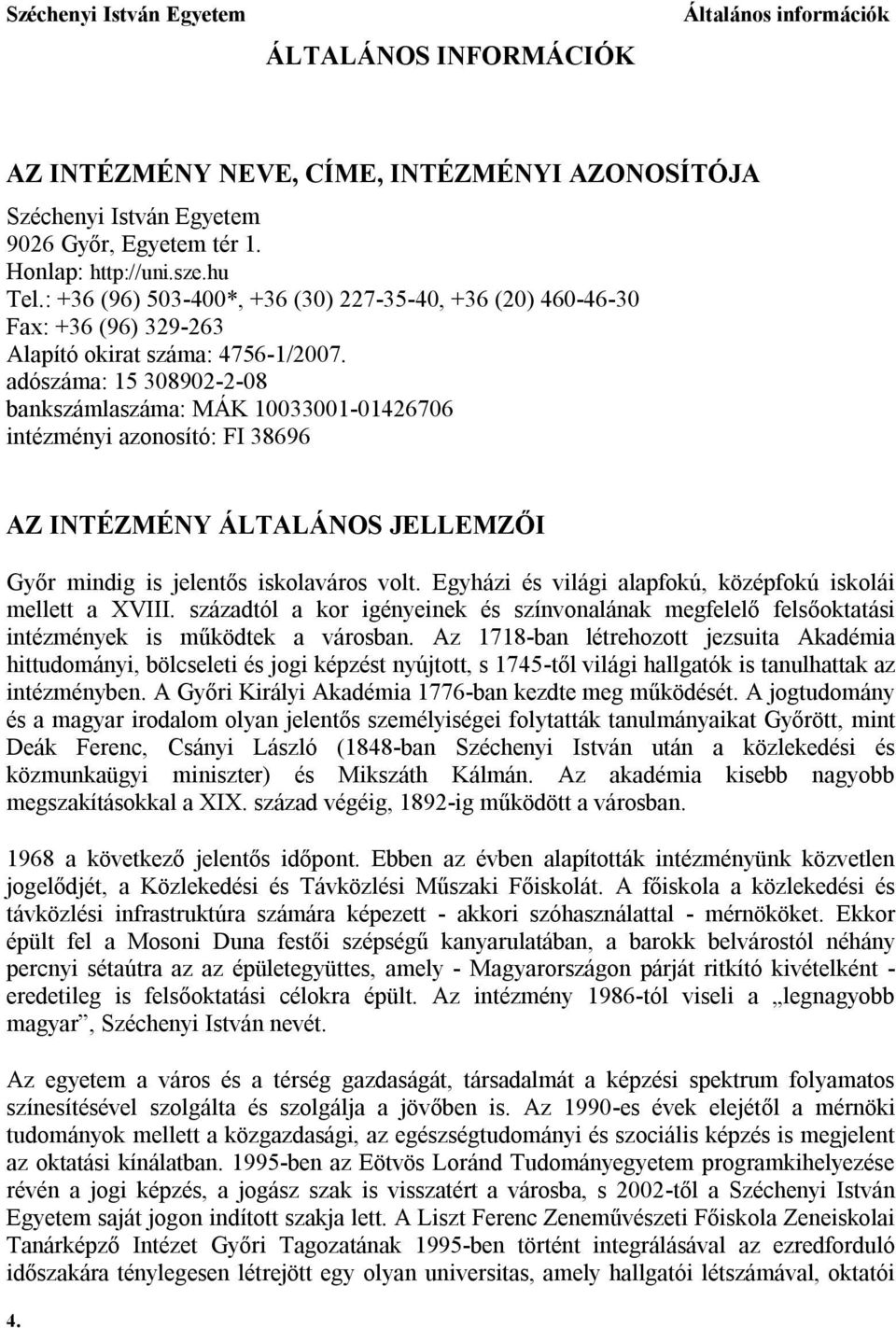 Széchenyi István Egyetem

Általános információk

ÁLTALÁNOS INFORMÁCIÓK

AZ INTÉZMÉNY NEVE, CÍME, INTÉZMÉNYI AZONOSÍTÓJA

Széchenyi István Egyetem
9026 Győr, Egyetem tér 1.
Honlap: http://uni.sze.hu
Tel.: +36 (96) 503-400*, +36 (30) 227-35-40, +36 (20) 460-46-30
Fax: +36 (96) 329-263
Alapító okirat száma: 4756-1/2007.
adószáma: 15 308902-2-08
bankszámlaszáma: MÁK 10033001-01426706
intézményi azonosító: FI 38696

AZ INTÉZMÉNY ÁLTALÁNOS JELLEMZŐI

Győr mindig is jelentős iskolaváros volt. Egyházi és világi alapfokú, középfokú iskolái mellett a XVIII. századtól a kor igényeinek és színvonalának megfelelő felsőoktatási intézmények is működtek a városban. Az 1718-ban létrehozott jezsuita Akadémia hittudományi, bölcseleti és jogi képzést nyújtott, s 1745-től világi hallgatók is tanulhattak az intézményben. A Győri Királyi Akadémia 1776-ban kezdte meg működését. A jogtudomány és a magyar irodalom olyan jelentős személyiségei folytatták tanulmányaikat Győrött, mint Deák Ferenc, Csányi László (1848-ban Széchenyi István után a közlekedési és közmunkaügyi miniszter) és Mikszáth Kálmán. Az akadémia kisebb nagyobb megszakításokkal a XIX. század végéig, 1892-ig működött a városban.

1968 a következő jelentős időpont. Ebben az évben alapították intézményünk közvetlen jogelődjét, a Közlekedési és Távközlési Műszaki Főiskolát. A főiskola a közlekedési és távközlési infrastruktúra számára képezett - akkori szóhasználattal - mérnököket. Ekkor épült fel a Mosoni Duna festői szépségű kanyarulatában, a barokk belvárostól néhány percnyi sétaútra az az épületegyüttes, amely - Magyarországon párját ritkító kivételként - eredetileg is felsőoktatási célokra épült. Az intézmény 1986-tól viseli a „legnagyobb magyar”, Széchenyi István nevét.

Az egyetem a város és a térség gazdaságát, társadalmát a képzési spektrum folyamatos színesítésével szolgálta és szolgálja a jövőben is. Az 1990-es évek elejétől a mérnöki tudományok mellett a közgazdasági, az egészségtudományi és szociális képzés is megjelent az oktatási kínálatban. 1995-ben az Eötvös Loránd Tudományegyetem programkihelyezése révén a jogi képzés, a jogász szak is visszatért a városba, s 2002-től a Széchenyi István Egyetem saját jogon indított szakja lett. A Liszt Ferenc Zeneművészeti Főiskola Zeneiskolai Tanárképző Intézet Győri Tagozatának 1995-ben történt integrálásával az ezredforduló időszakára ténylegesen létrejött egy olyan universitas, amely hallgatói létszámával, oktatói

4.